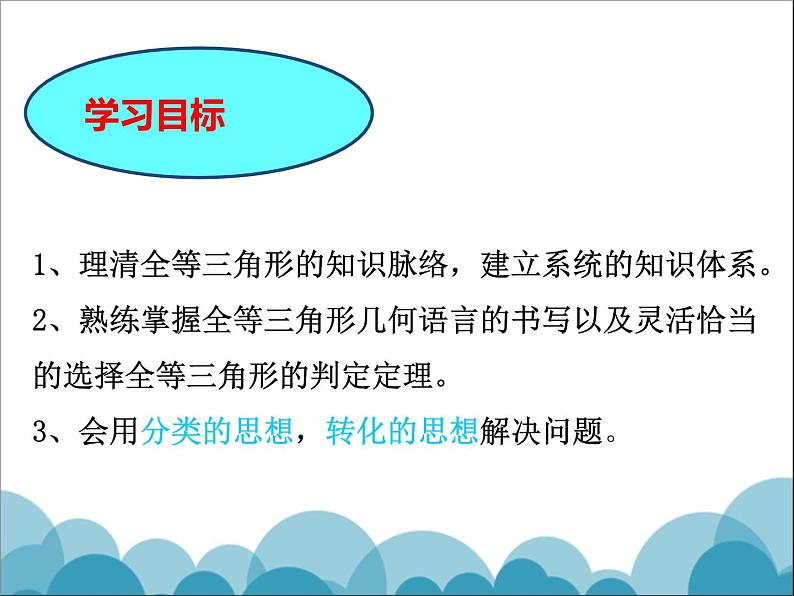 学习目标

1、理清全等三角形的知识脉络，建立系统的知识体系。

2、熟练掌握全等三角形几何语言的书写以及灵活恰当的选择全等三角形的判定定理。

3、会用分类的思想，转化的思想解决问题。